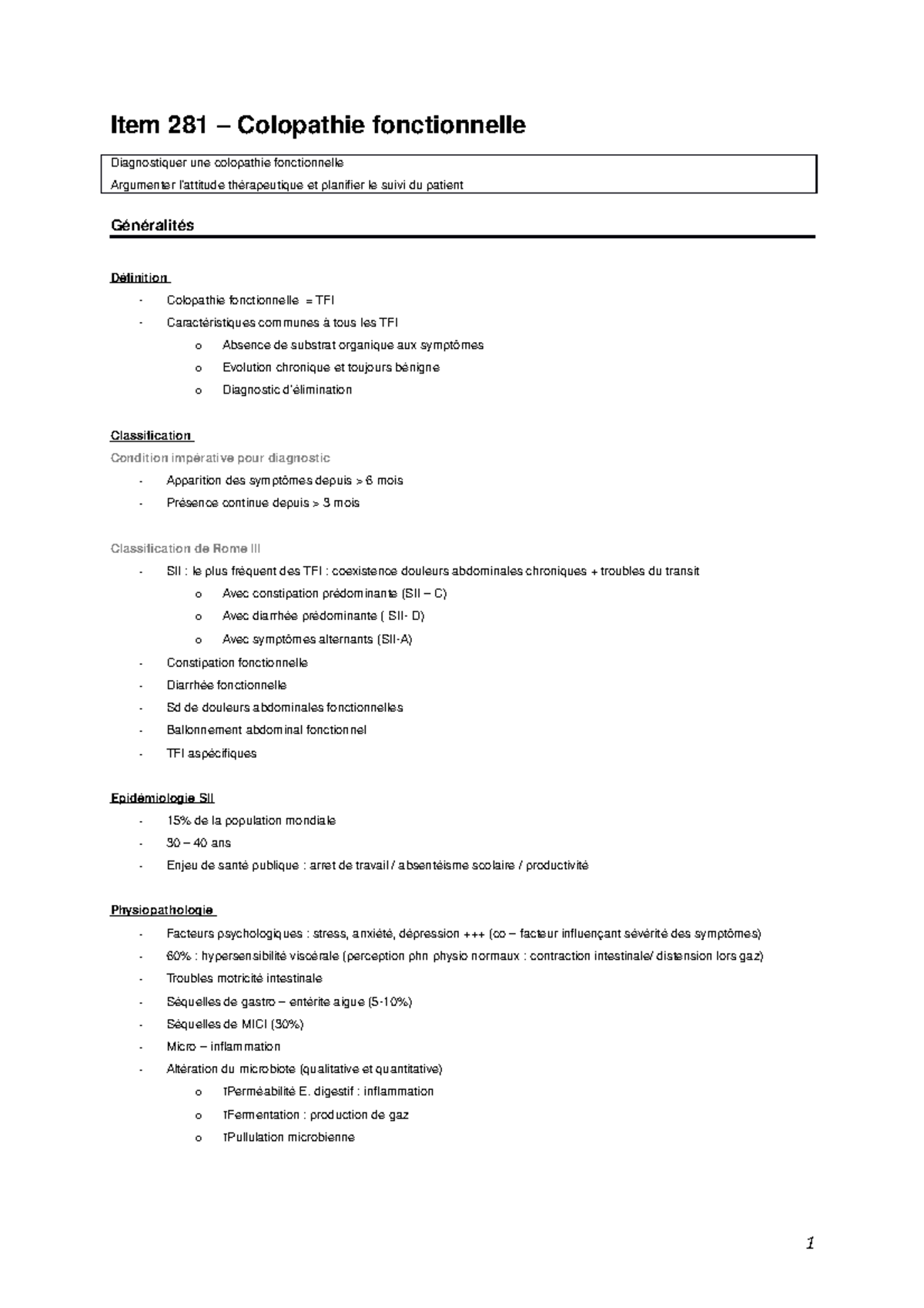 Item 281 – Colopathie fonctionnelle

Diagnostiquer une colopathie fonctionnelle
Argumenter l'attitude thérapeutique et planifier le suivi du patient

Généralités

Définition

- Colopathie fonctionnelle = TFI
- Caractéristiques communes à tous les TFI
o Absence de substrat organique aux symptômes
o Evolution chronique et toujours bénigne
o Diagnostic d'élimination

Classification

Condition impérative pour diagnostic

- Apparition des symptômes depuis > 6 mois
- Présence continue depuis > 3 mois

Classification de Rome III

- SII : le plus fréquent des TFI : coexistence douleurs abdominales chroniques + troubles du transit
o Avec constipation prédominante (SII – C)
o Avec diarrhée prédominante ( SII- D)
o Avec symptômes alternants (SII-A)
- Constipation fonctionnelle
- Diarrhée fonctionnelle
- Sd de douleurs abdominales fonctionnelles
- Ballonnement abdominal fonctionnel
- TFI aspécifiques

Epidémiologie SII

- 15% de la population mondiale
- 30 – 40 ans
- Enjeu de santé publique : arret de travail / absentéisme scolaire / productivité

Physiopathologie

- Facteurs psychologiques : stress, anxiété, dépression +++ (co – facteur influençant sévérité des symptômes)
- 60% : hypersensibilité viscérale (perception phn physio normaux : contraction intestinale/ distension lors gaz)
- Troubles motricité intestinale
- Séquelles de gastro – entérite aigue (5-10%)
- Séquelles de MICI (30%)
- Micro – inflammation
- Altération du microbiote (qualitative et quantitative)
o ↑Perméabilité E. digestif : inflammation
o ↑Fermentation : production de gaz
o ↑Pullulation microbienne

1